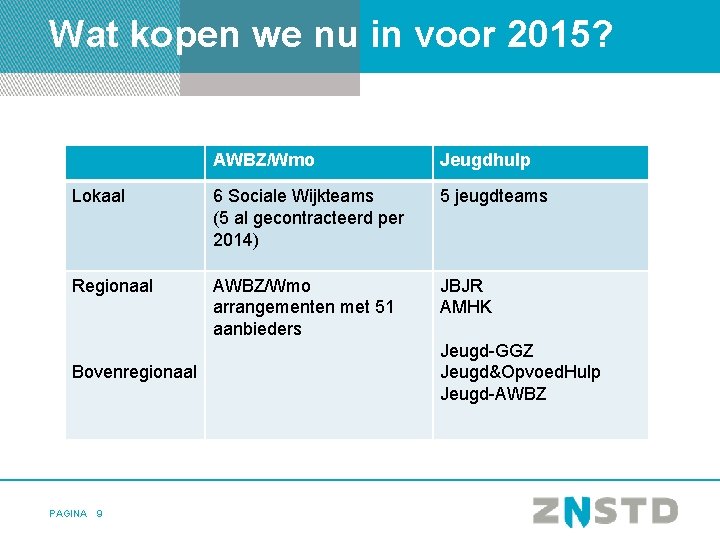 Wat kopen we nu in voor 2015?

| | AWBZ/Wmo | Jeugdhulp |
|---|---|---|
| Lokaal | 6 Sociale Wijkteams (5 al gecontracteerd per 2014) | 5 jeugdteams |
| Regionaal<br><br>Bovenregionaal | AWBZ/Wmo arrangementen met 51 aanbieders | JBJR<br>AMHK<br><br>Jeugd-GGZ<br>Jeugd&OpvoedHulp<br>Jeugd-AWBZ |

PAGINA 9

ZNSTD